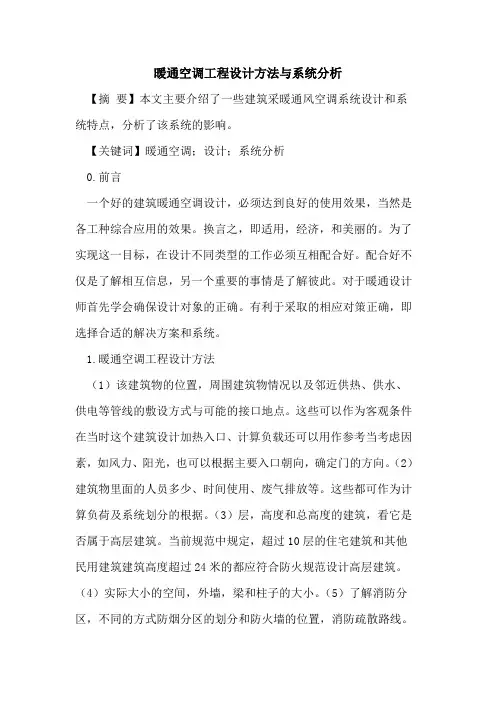 暖通空调工程设计方法与系统分析

【摘 要】本文主要介绍了一些建筑采暖通风空调系统设计和系统特点，分析了该系统的影响。

【关键词】暖通空调；设计；系统分析

0.前言

一个好的建筑暖通空调设计，必须达到良好的使用效果，当然是各工种综合应用的效果。换言之，即适用，经济，和美丽的。为了实现这一目标，在设计不同类型的工作必须互相配合好。配合好不仅是了解相互信息，另一个重要的事情是了解彼此。对于暖通设计师首先学会确保设计对象的正确。有利于采取的相应对策正确，即选择合适的解决方案和系统。

1.暖通空调工程设计方法

（1）该建筑物的位置，周围建筑物情况以及邻近供热、供水、供电等管线的敷设方式与可能的接口地点。这些可以作为客观条件在当时这个建筑设计加热入口、计算负载还可以用作参考当考虑因素，如风力、阳光，也可以根据主要入口朝向，确定门的方向。（2）建筑物里面的人员多少、时间使用、废气排放等。这些都可作为计算负荷及系统划分的根据。（3）层，高度和总高度的建筑，看它是否属于高层建筑。当前规范中规定，超过10层的住宅建筑和其他民用建筑建筑高度超过24米的都应符合防火规范设计高层建筑。（4）实际大小的空间，外墙，梁和柱子的大小。（5）了解消防分区，不同的方式防烟分区的划分和防火墙的位置，消防疏散路线。